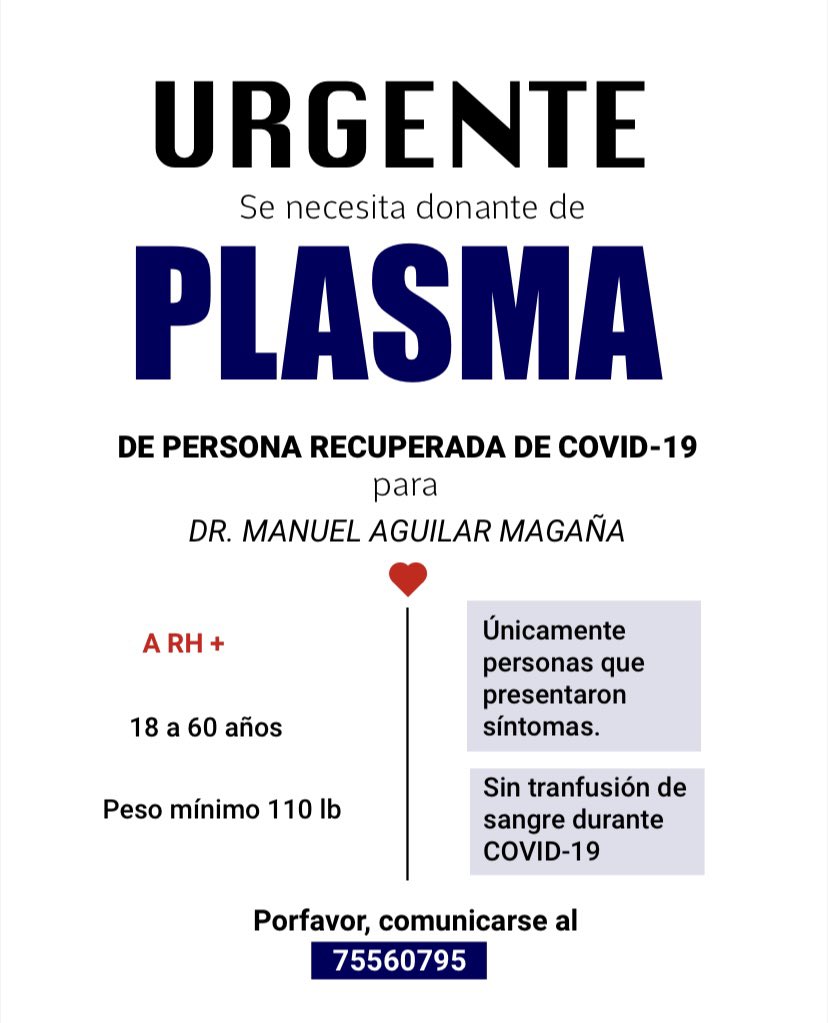 URGENTE

Se necesita donante de

PLASMA

DE PERSONA RECUPERADA DE COVID-19

para

DR. MANUEL AGUILAR MAGAÑA

A RH +

18 a 60 años

Peso mínimo 110 lb

Únicamente personas que presentaron síntomas.

Sin tranfusión de sangre durante COVID-19

Porfavor, comunicarse al

75560795